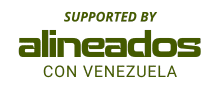 SUPPORTED BY

alineados

CON VENEZUELA